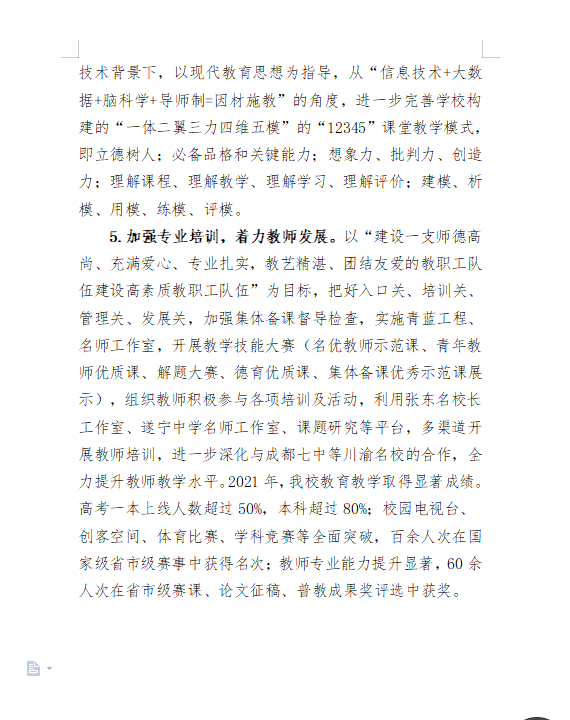 技术背景下，以现代教育思想为指导，从“信息技术+大数据+脑科学+导师制=因材施教”的角度，进一步完善学校构建的“一体二翼三力四维五模”的“12345”课堂教学模式，即立德树人；必备品格和关键能力；想象力、批判力、创造力；理解课程、理解教学、理解学习、理解评价；建模、析模、用模、练模、评模。

5. 加强专业培训，着力教师发展。以“建设一支师德高尚、充满爱心、专业扎实，教艺精湛、团结友爱的教职工队伍建设高素质教职工队伍”为目标，把好入口关、培训关、管理关、发展关，加强集体备课督导检查，实施青蓝工程、名师工作室，开展教学技能大赛（名优教师示范课、青年教师优质课、解题大赛、德育优质课、集体备课优秀示范课展示），组织教师积极参与各项培训及活动，利用张东名校长工作室、遂宁中学名师工作室、课题研究等平台，多渠道开展教师培训，进一步深化与成都七中等川渝名校的合作，全力提升教师教学水平。2021 年，我校教育教学取得显著成绩。高考一本上线人数超过 50%，本科超过 80%；校园电视台、创客空间、体育比赛、学科竞赛等全面突破，百余人次在国家级省市级赛事中获得名次；教师专业能力提升显著，60 余人次在省市级赛课、论文征稿、普教成果奖评选中获奖。